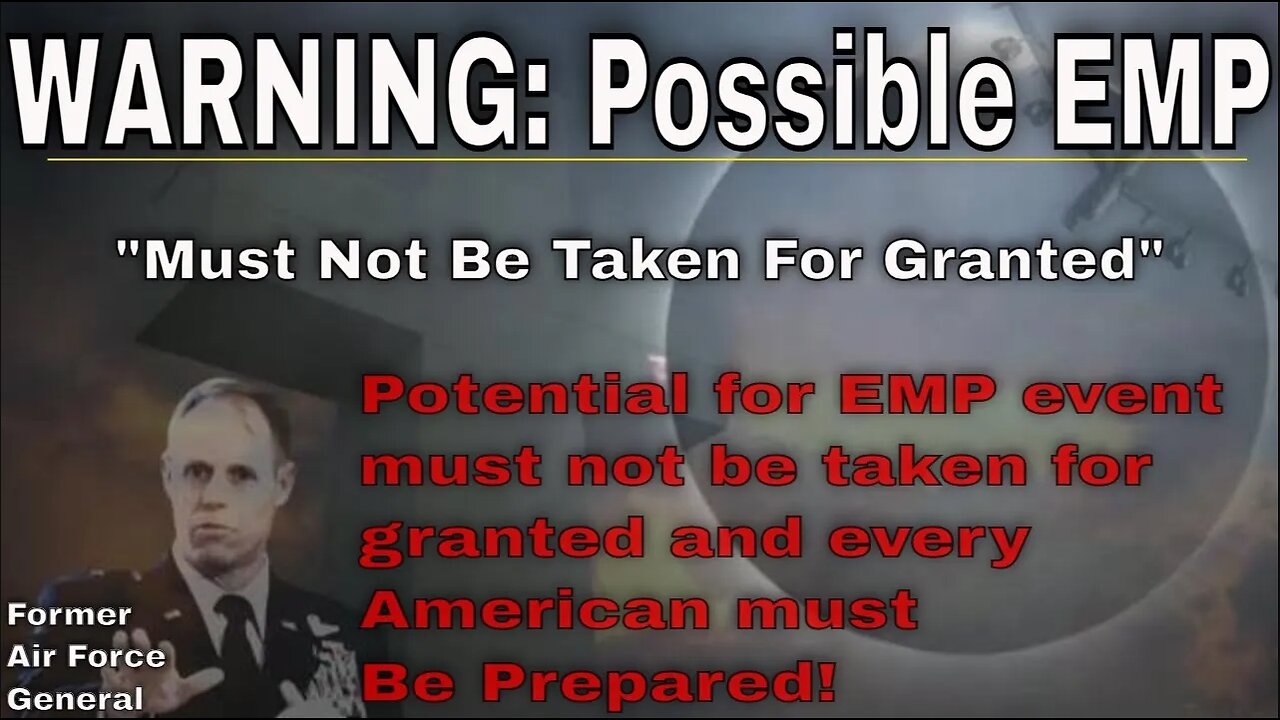 WARNING: Possible EMP

"Must Not Be Taken For Granted"

Potential for EMP event must not be taken for granted and every American must Be Prepared!

Former Air Force General